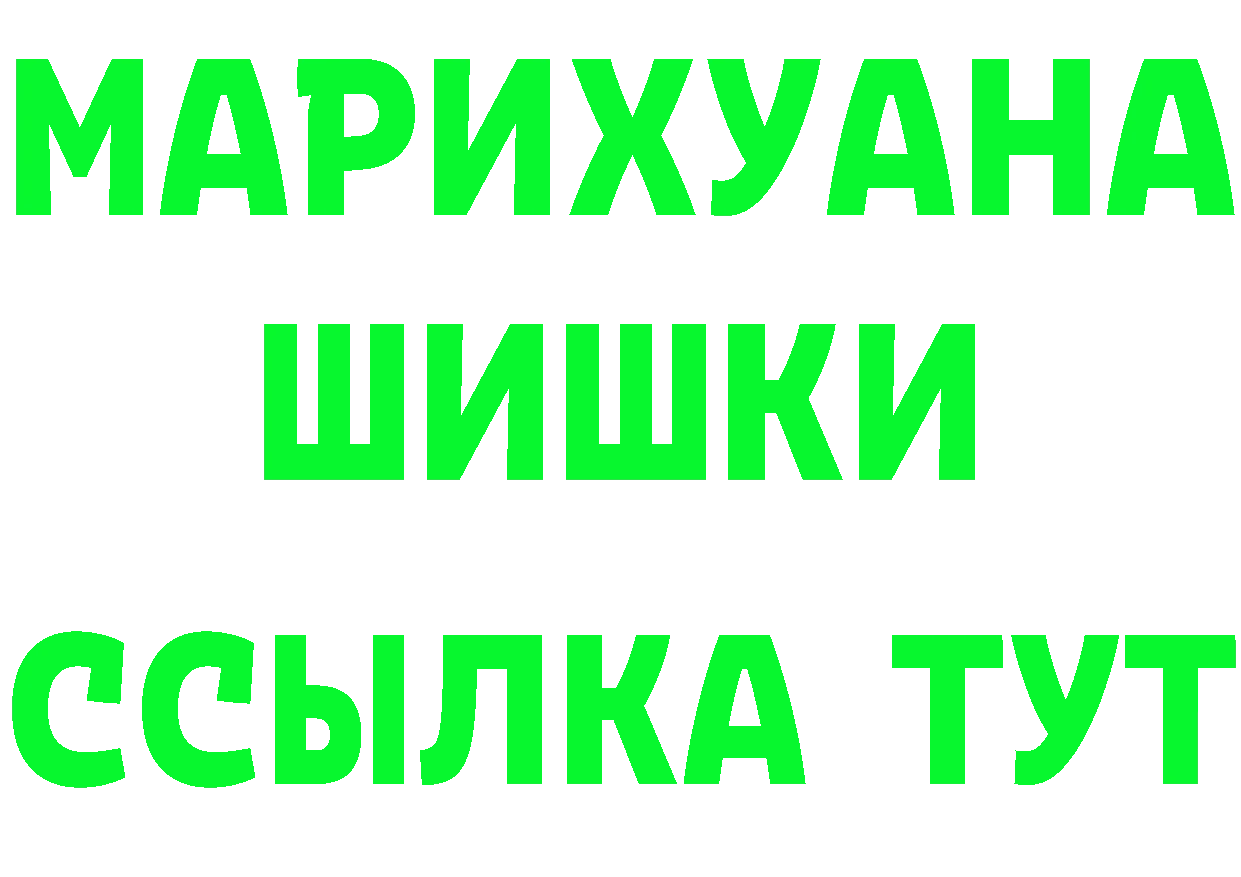 МАРИХУАНА
ШИШКИ
ССЫЛКА ТУТ